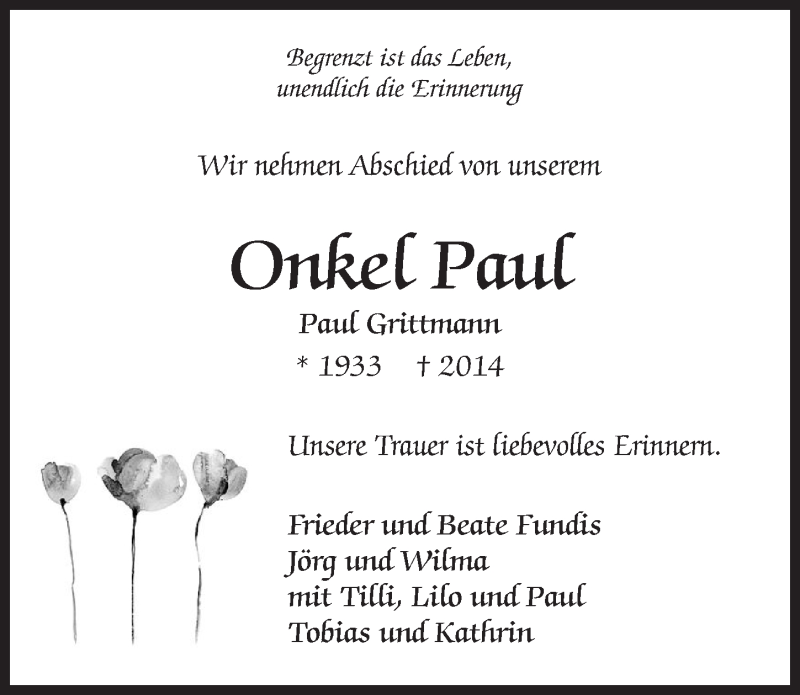 Begrenzt ist das Leben,
unendlich die Erinnerung

Wir nehmen Abschied von unserem

Onkel Paul

Paul Grittmann

* 1933 † 2014

Unsere Trauer ist liebevolles Erinnern.

Frieder und Beate Fundis
Jörg und Wilma
mit Tilli, Lilo und Paul
Tobias und Kathrin